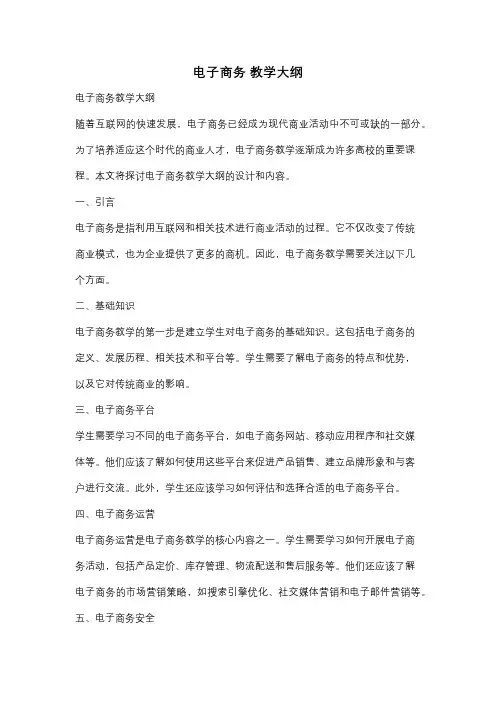 电子商务 教学大纲

电子商务教学大纲

随着互联网的快速发展，电子商务已经成为现代商业活动中不可或缺的一部分。为了培养适应这个时代的商业人才，电子商务教学逐渐成为许多高校的重要课程。本文将探讨电子商务教学大纲的设计和内容。

一、引言

电子商务是指利用互联网和相关技术进行商业活动的过程。它不仅改变了传统商业模式，也为企业提供了更多的商机。因此，电子商务教学需要关注以下几个方面。

二、基础知识

电子商务教学的第一步是建立学生对电子商务的基础知识。这包括电子商务的定义、发展历程、相关技术和平台等。学生需要了解电子商务的特点和优势，以及它对传统商业的影响。

三、电子商务平台

学生需要学习不同的电子商务平台，如电子商务网站、移动应用程序和社交媒体等。他们应该了解如何使用这些平台来促进产品销售、建立品牌形象和与客户进行交流。此外，学生还应该学习如何评估和选择合适的电子商务平台。

四、电子商务运营

电子商务运营是电子商务教学的核心内容之一。学生需要学习如何开展电子商务活动，包括产品定价、库存管理、物流配送和售后服务等。他们还应该了解电子商务的市场营销策略，如搜索引擎优化、社交媒体营销和电子邮件营销等。

五、电子商务安全